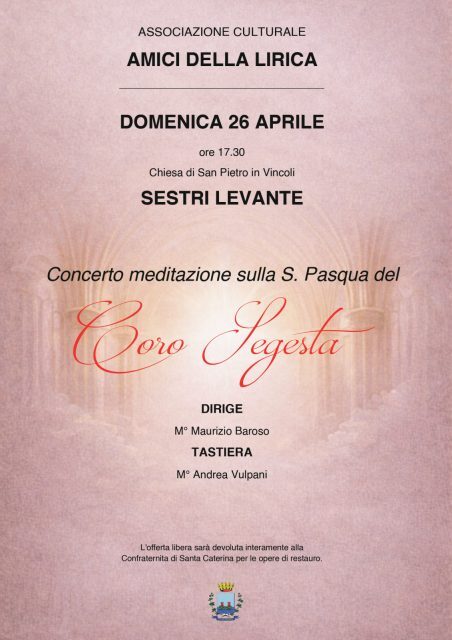 ASSOCIAZIONE CULTURALE

AMICI DELLA LIRICA

DOMENICA 26 APRILE

ore 17.30

Chiesa di San Pietro in Vincoli

SESTRI LEVANTE

Concerto meditazione sulla S. Pasqua del

Coro Segesta

DIRIGE

M° Maurizio Baroso

TASTIERA

M° Andrea Vulpani

L'offerta libera sarà devoluta interamente alla Confraternita di Santa Caterina per le opere di restauro.